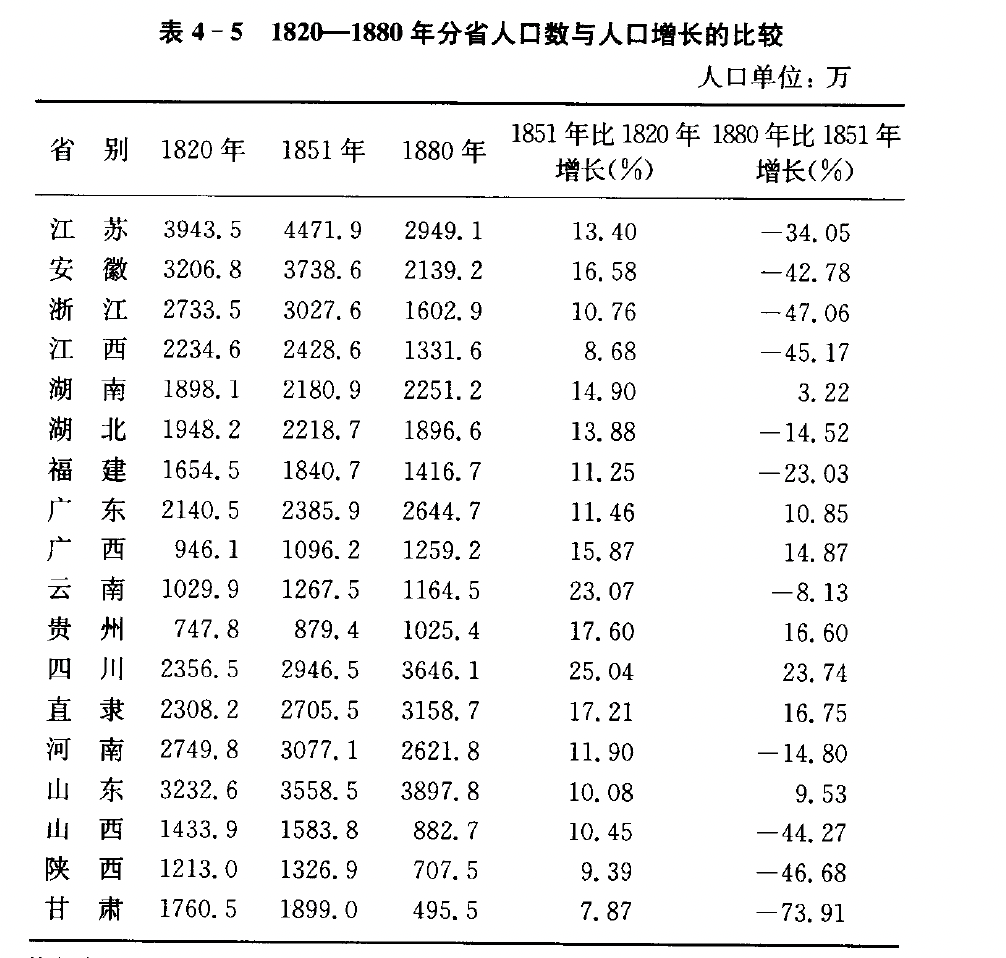 表 4－5　1820—1880 年分省人口数与人口增长的比较

人口单位：万

| 省　别 | 1820 年 | 1851 年 | 1880 年 | 1851 年比 1820 年增长(%) | 1880 年比 1851 年增长(%) |
|---|---|---|---|---|---|
| 江　苏 | 3943.5 | 4471.9 | 2949.1 | 13.40 | −34.05 |
| 安　徽 | 3206.8 | 3738.6 | 2139.2 | 16.58 | −42.78 |
| 浙　江 | 2733.5 | 3027.6 | 1602.9 | 10.76 | −47.06 |
| 江　西 | 2234.6 | 2428.6 | 1331.6 | 8.68 | −45.17 |
| 湖　南 | 1898.1 | 2180.9 | 2251.2 | 14.90 | 3.22 |
| 湖　北 | 1948.2 | 2218.7 | 1896.6 | 13.88 | −14.52 |
| 福　建 | 1654.5 | 1840.7 | 1416.7 | 11.25 | −23.03 |
| 广　东 | 2140.5 | 2385.9 | 2644.7 | 11.46 | 10.85 |
| 广　西 | 946.1 | 1096.2 | 1259.2 | 15.87 | 14.87 |
| 云　南 | 1029.9 | 1267.5 | 1164.5 | 23.07 | −8.13 |
| 贵　州 | 747.8 | 879.4 | 1025.4 | 17.60 | 16.60 |
| 四　川 | 2356.5 | 2946.5 | 3646.1 | 25.04 | 23.74 |
| 直　隶 | 2308.2 | 2705.5 | 3158.7 | 17.21 | 16.75 |
| 河　南 | 2749.8 | 3077.1 | 2621.8 | 11.90 | −14.80 |
| 山　东 | 3232.6 | 3558.5 | 3897.8 | 10.08 | 9.53 |
| 山　西 | 1433.9 | 1583.8 | 882.7 | 10.45 | −44.27 |
| 陕　西 | 1213.0 | 1326.9 | 707.5 | 9.39 | −46.68 |
| 甘　肃 | 1760.5 | 1899.0 | 495.5 | 7.87 | −73.91 |